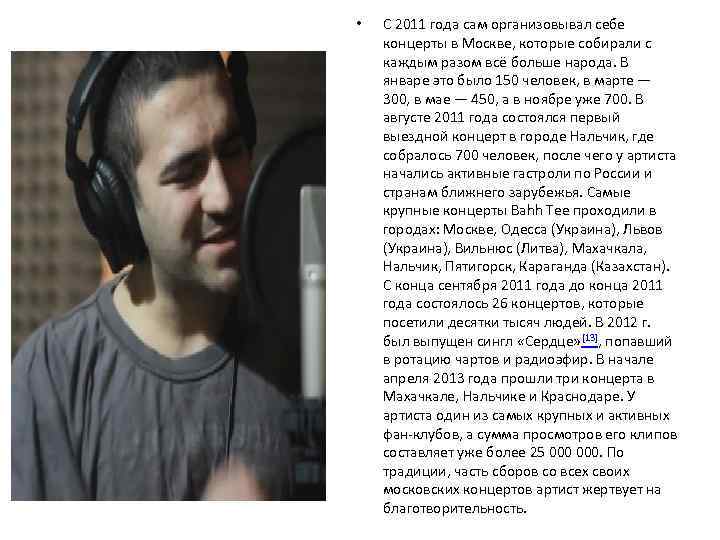 • С 2011 года сам организовывал себе концерты в Москве, которые собирали с каждым разом всё больше народа. В январе это было 150 человек, в марте — 300, в мае — 450, а в ноябре уже 700. В августе 2011 года состоялся первый выездной концерт в городе Нальчик, где собралось 700 человек, после чего у артиста начались активные гастроли по России и странам ближнего зарубежья. Самые крупные концерты Bahh Tee проходили в городах: Москве, Одесса (Украина), Львов (Украина), Вильнюс (Литва), Махачкала, Нальчик, Пятигорск, Караганда (Казахстан). С конца сентября 2011 года до конца 2011 года состоялось 26 концертов, которые посетили десятки тысяч людей. В 2012 г. был выпущен сингл «Сердце»[13], попавший в ротацию чартов и радиоэфир. В начале апреля 2013 года прошли три концерта в Махачкале, Нальчике и Краснодаре. У артиста один из самых крупных и активных фан-клубов, а сумма просмотров его клипов составляет уже более 25 000 000. По традиции, часть сборов со всех своих московских концертов артист жертвует на благотворительность.